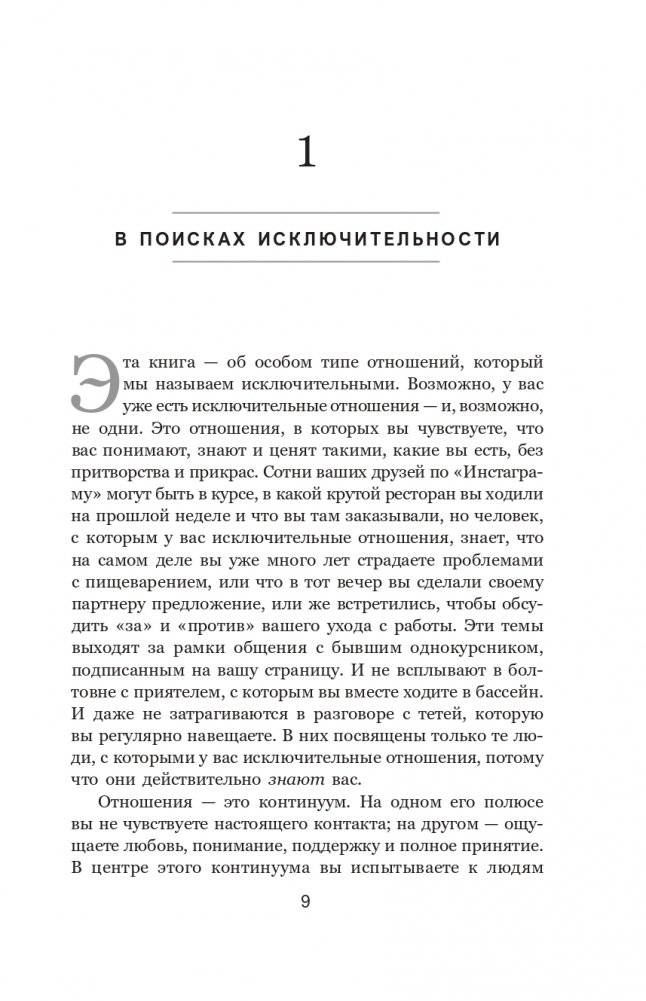 1

В ПОИСКАХ ИСКЛЮЧИТЕЛЬНОСТИ

Эта книга — об особом типе отношений, который мы называем исключительными. Возможно, у вас уже есть исключительные отношения — и, возможно, не одни. Это отношения, в которых вы чувствуете, что вас понимают, знают и ценят такими, какие вы есть, без притворства и прикрас. Сотни ваших друзей по «Инстаграму» могут быть в курсе, в какой крутой ресторан вы ходили на прошлой неделе и что вы там заказывали, но человек, с которым у вас исключительные отношения, знает, что на самом деле вы уже много лет страдаете проблемами с пищеварением, или что в тот вечер вы сделали своему партнеру предложение, или же встретились, чтобы обсудить «за» и «против» вашего ухода с работы. Эти темы выходят за рамки общения с бывшим однокурсником, подписанным на вашу страницу. И не всплывают в болтовне с приятелем, с которым вы вместе ходите в бассейн. И даже не затрагиваются в разговоре с тетей, которую вы регулярно навещаете. В них посвящены только те люди, с которыми у вас исключительные отношения, потому что они действительно знают вас.

Отношения — это континуум. На одном его полюсе вы не чувствуете настоящего контакта; на другом — ощущаете любовь, понимание, поддержку и полное принятие. В центре этого континуума вы испытываете к людям

9